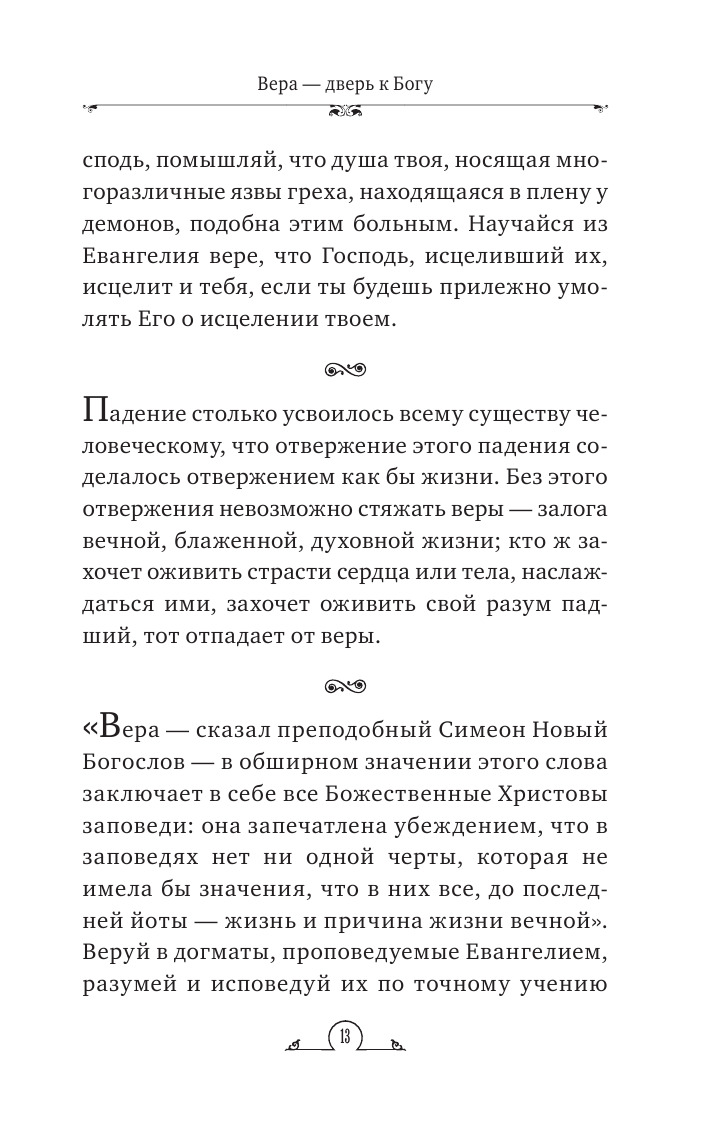 Вера — дверь к Богу

сподь, помышляй, что душа твоя, носящая многоразличные язвы греха, находящаяся в плену у демонов, подобна этим больным. Научайся из Евангелия вере, что Господь, исцеливший их, исцелит и тебя, если ты будешь прилежно умолять Его о исцелении твоем.

Падение столько усвоилось всему существу человеческому, что отвержение этого падения соделалось отвержением как бы жизни. Без этого отвержения невозможно стяжать веры — залога вечной, блаженной, духовной жизни; кто ж захочет оживить страсти сердца или тела, наслаждаться ими, захочет оживить свой разум падший, тот отпадает от веры.

«Вера — сказал преподобный Симеон Новый Богослов — в обширном значении этого слова заключает в себе все Божественные Христовы заповеди: она запечатлена убеждением, что в заповедях нет ни одной черты, которая не имела бы значения, что в них все, до последней йоты — жизнь и причина жизни вечной». Веруй в догматы, проповедуемые Евангелием, разумей и исповедуй их по точному учению

13